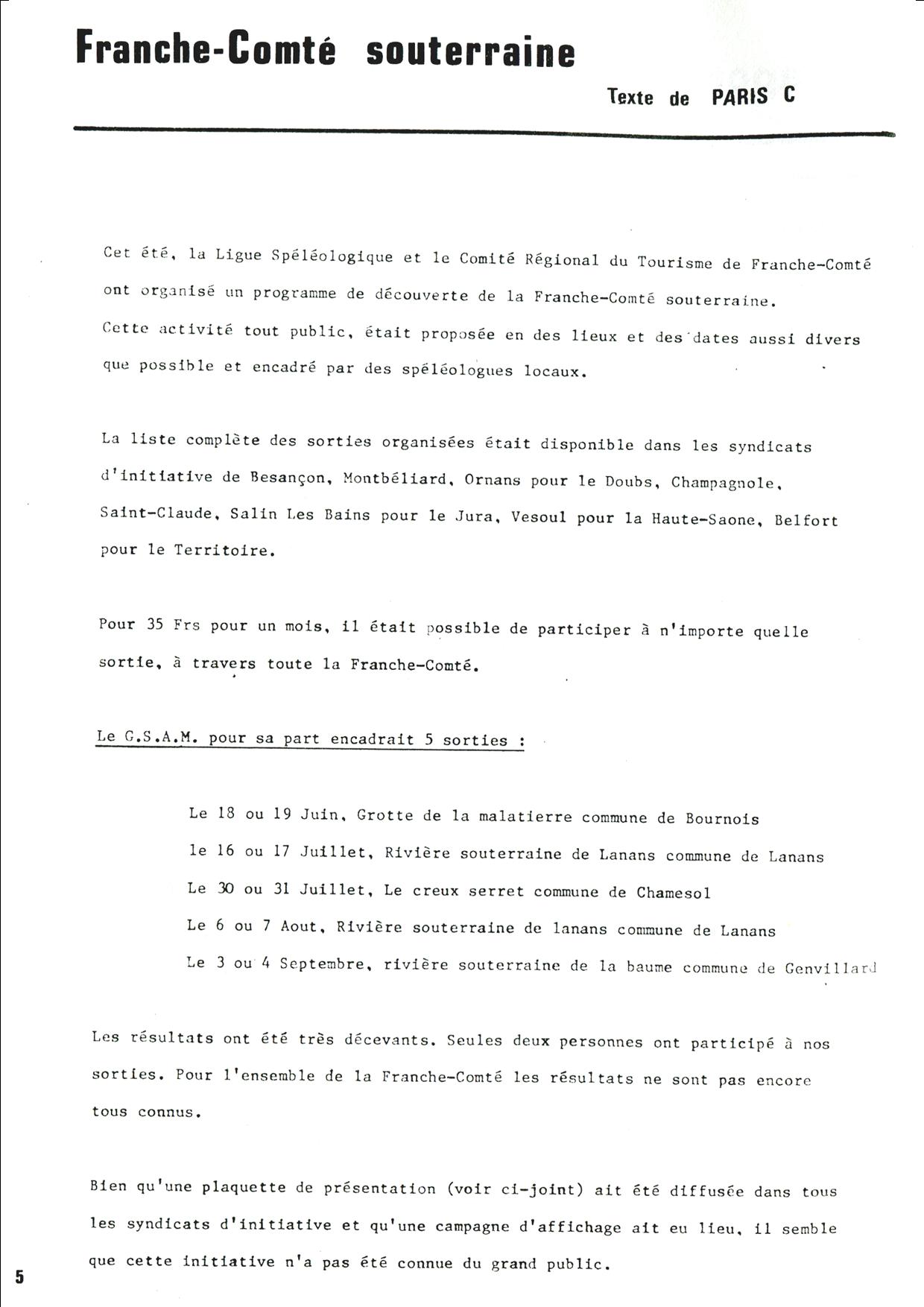 Franche-Comté souterraine

Texte de PARIS C

Cet été, la Ligue Spéléologique et le Comité Régional du Tourisme de Franche-Comté ont organisé un programme de découverte de la Franche-Comté souterraine. Cette activité tout public, était proposée en des lieux et des dates aussi divers que possible et encadré par des spéléologues locaux.

La liste complète des sorties organisées était disponible dans les syndicats d'initiative de Besançon, Montbéliard, Ornans pour le Doubs, Champagnole, Saint-Claude, Salin Les Bains pour le Jura, Vesoul pour la Haute-Saone, Belfort pour le Territoire.

Pour 35 Frs pour un mois, il était possible de participer à n'importe quelle sortie, à travers toute la Franche-Comté.

Le G.S.A.M. pour sa part encadrait 5 sorties :

Le 18 ou 19 Juin, Grotte de la malatierre commune de Bournois
le 16 ou 17 Juillet, Rivière souterraine de Lanans commune de Lanans
Le 30 ou 31 Juillet, Le creux serret commune de Chamesol
Le 6 ou 7 Aout, Rivière souterraine de lanans commune de Lanans
Le 3 ou 4 Septembre, rivière souterraine de la baume commune de Genvillard

Les résultats ont été très décevants. Seules deux personnes ont participé à nos sorties. Pour l'ensemble de la Franche-Comté les résultats ne sont pas encore tous connus.

Bien qu'une plaquette de présentation (voir ci-joint) ait été diffusée dans tous les syndicats d'initiative et qu'une campagne d'affichage ait eu lieu, il semble que cette initiative n'a pas été connue du grand public.

5